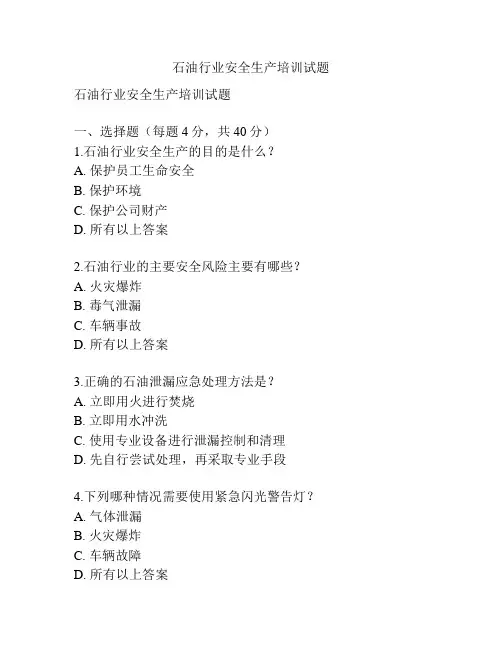 石油行业安全生产培训试题

石油行业安全生产培训试题

一、选择题（每题 4 分，共 40 分）
1.石油行业安全生产的目的是什么？
A. 保护员工生命安全
B. 保护环境
C. 保护公司财产
D. 所有以上答案

2.石油行业的主要安全风险主要有哪些？
A. 火灾爆炸
B. 毒气泄漏
C. 车辆事故
D. 所有以上答案

3.正确的石油泄漏应急处理方法是？
A. 立即用火进行焚烧
B. 立即用水冲洗
C. 使用专业设备进行泄漏控制和清理
D. 先自行尝试处理，再采取专业手段

4.下列哪种情况需要使用紧急闪光警告灯？
A. 气体泄漏
B. 火灾爆炸
C. 车辆故障
D. 所有以上答案